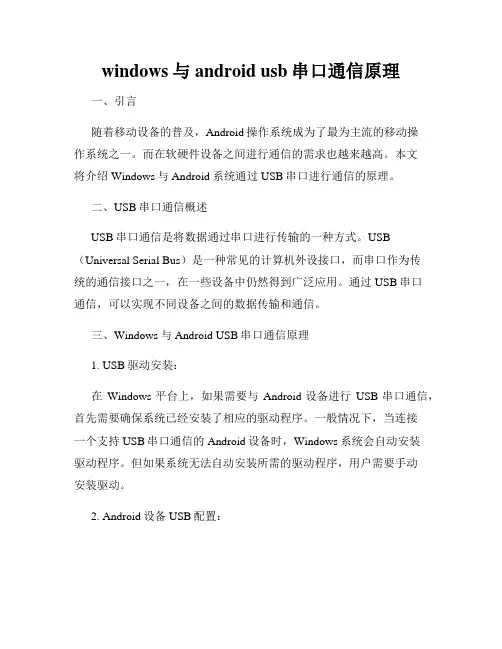 windows 与 android usb 串口通信原理

一、引言

随着移动设备的普及，Android 操作系统成为了最为主流的移动操作系统之一。而在软硬件设备之间进行通信的需求也越来越高。本文将介绍 Windows 与 Android 系统通过 USB 串口进行通信的原理。

二、USB 串口通信概述

USB 串口通信是将数据通过串口进行传输的一种方式。USB（Universal Serial Bus）是一种常见的计算机外设接口，而串口作为传统的通信接口之一，在一些设备中仍然得到广泛应用。通过 USB 串口通信，可以实现不同设备之间的数据传输和通信。

三、Windows 与 Android USB 串口通信原理

1. USB 驱动安装：

在 Windows 平台上，如果需要与 Android 设备进行 USB 串口通信，首先需要确保系统已经安装了相应的驱动程序。一般情况下，当连接一个支持 USB 串口通信的 Android 设备时，Windows 系统会自动安装驱动程序。但如果系统无法自动安装所需的驱动程序，用户需要手动安装驱动。

2. Android 设备 USB 配置：